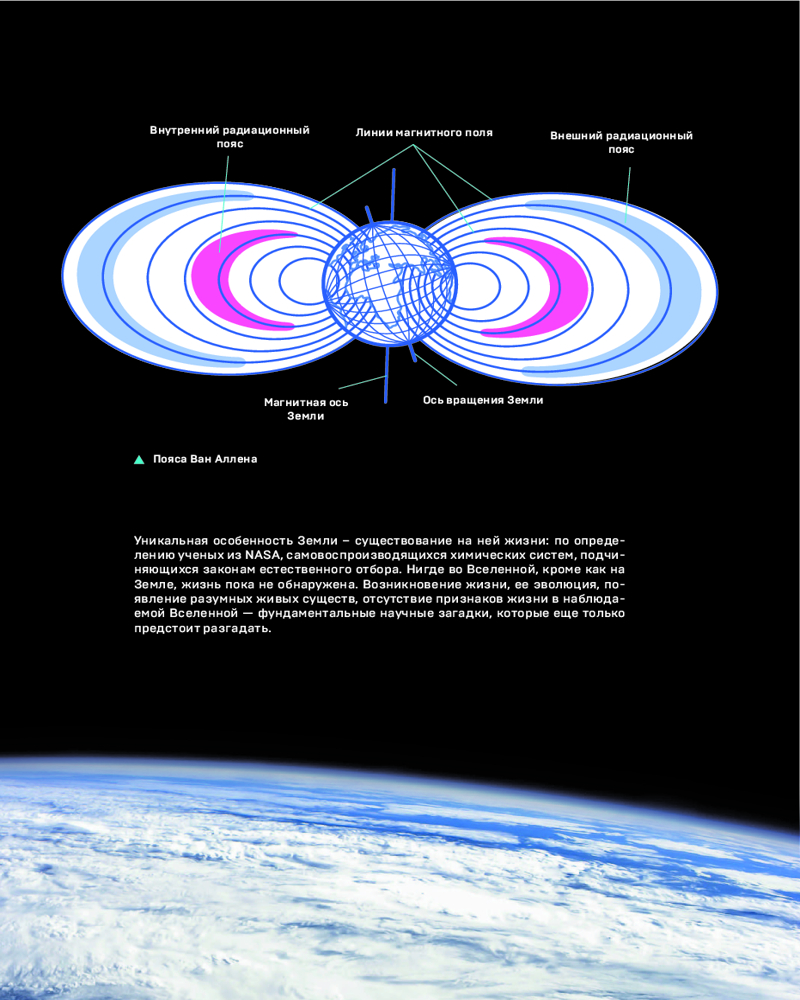 Внутренний радиационный пояс

Линии магнитного поля

Внешний радиационный пояс

Магнитная ось Земли

Ось вращения Земли

Пояса Ван Аллена

Уникальная особенность Земли – существование на ней жизни: по определению ученых из NASA, самовоспроизводящихся химических систем, подчиняющихся законам естественного отбора. Нигде во Вселенной, кроме как на Земле, жизнь пока не обнаружена. Возникновение жизни, ее эволюция, появление разумных живых существ, отсутствие признаков жизни в наблюдаемой Вселенной — фундаментальные научные загадки, которые еще только предстоит разгадать.